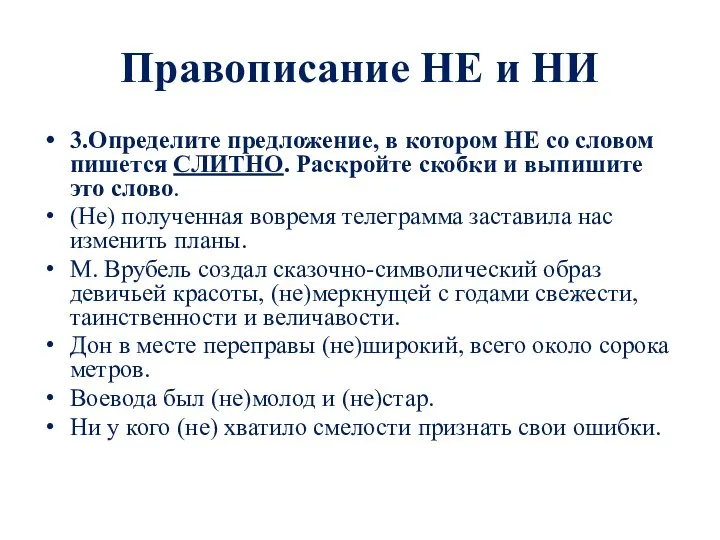 Правописание НЕ и НИ

• 3.Определите предложение, в котором НЕ со словом пишется СЛИТНО. Раскройте скобки и выпишите это слово.
• (Не) полученная вовремя телеграмма заставила нас изменить планы.
• М. Врубель создал сказочно-символический образ девичьей красоты, (не)меркнущей с годами свежести, таинственности и величавости.
• Дон в месте переправы (не)широкий, всего около сорока метров.
• Воевода был (не)молод и (не)стар.
• Ни у кого (не) хватило смелости признать свои ошибки.